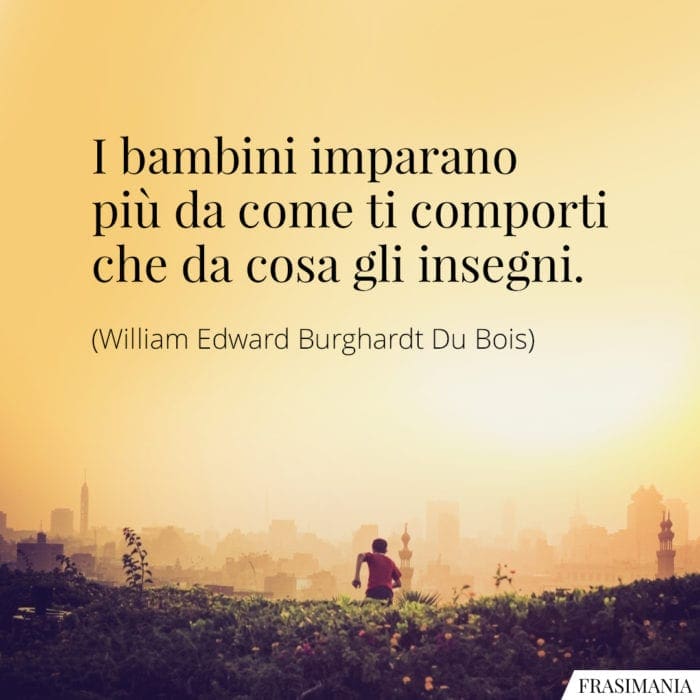 I bambini imparano più da come ti comporti che da cosa gli insegni.

(William Edward Burghardt Du Bois)

FRASIMANIA